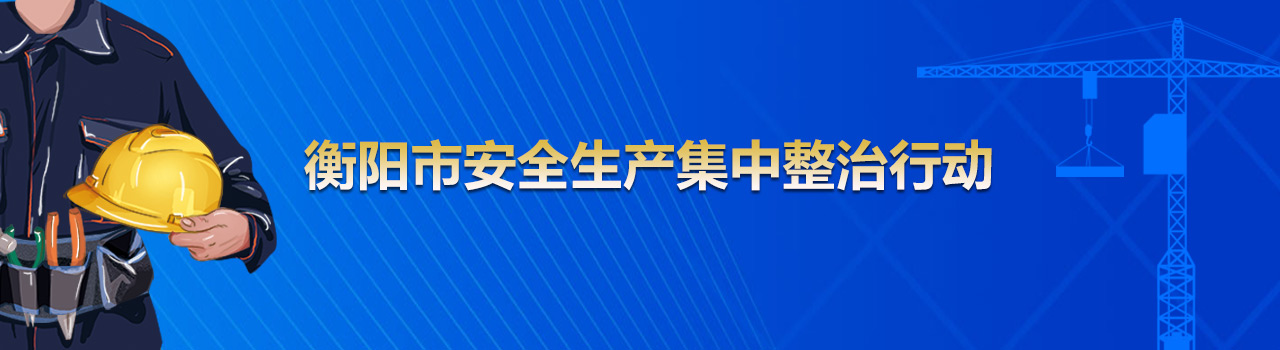 衡阳市安全生产集中整治行动